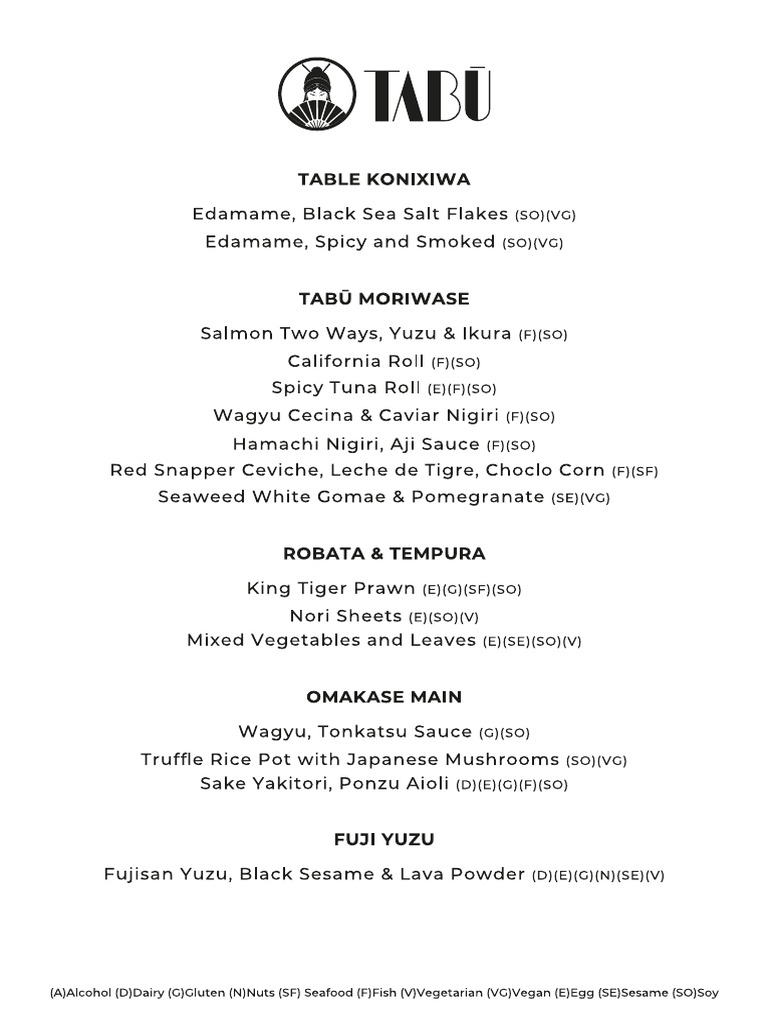 TABŪ

TABLE KONIXIWA

Edamame, Black Sea Salt Flakes (SO)(VG)
Edamame, Spicy and Smoked (SO)(VG)

TABŪ MORIWASE

Salmon Two Ways, Yuzu & Ikura (F)(SO)
California Roll (F)(SO)
Spicy Tuna Roll (E)(F)(SO)
Wagyu Cecina & Caviar Nigiri (F)(SO)
Hamachi Nigiri, Aji Sauce (F)(SO)
Red Snapper Ceviche, Leche de Tigre, Choclo Corn (F)(SF)
Seaweed White Gomae & Pomegranate (SE)(VG)

ROBATA & TEMPURA

King Tiger Prawn (E)(G)(SF)(SO)
Nori Sheets (E)(SO)(V)
Mixed Vegetables and Leaves (E)(SE)(SO)(V)

OMAKASE MAIN

Wagyu, Tonkatsu Sauce (G)(SO)
Truffle Rice Pot with Japanese Mushrooms (SO)(VG)
Sake Yakitori, Ponzu Aioli (D)(E)(G)(F)(SO)

FUJI YUZU

Fujisan Yuzu, Black Sesame & Lava Powder (D)(E)(G)(N)(SE)(V)

(A)Alcohol (D)Dairy (G)Gluten (N)Nuts (SF) Seafood (F)Fish (V)Vegetarian (VG)Vegan (E)Egg (SE)Sesame (SO)Soy